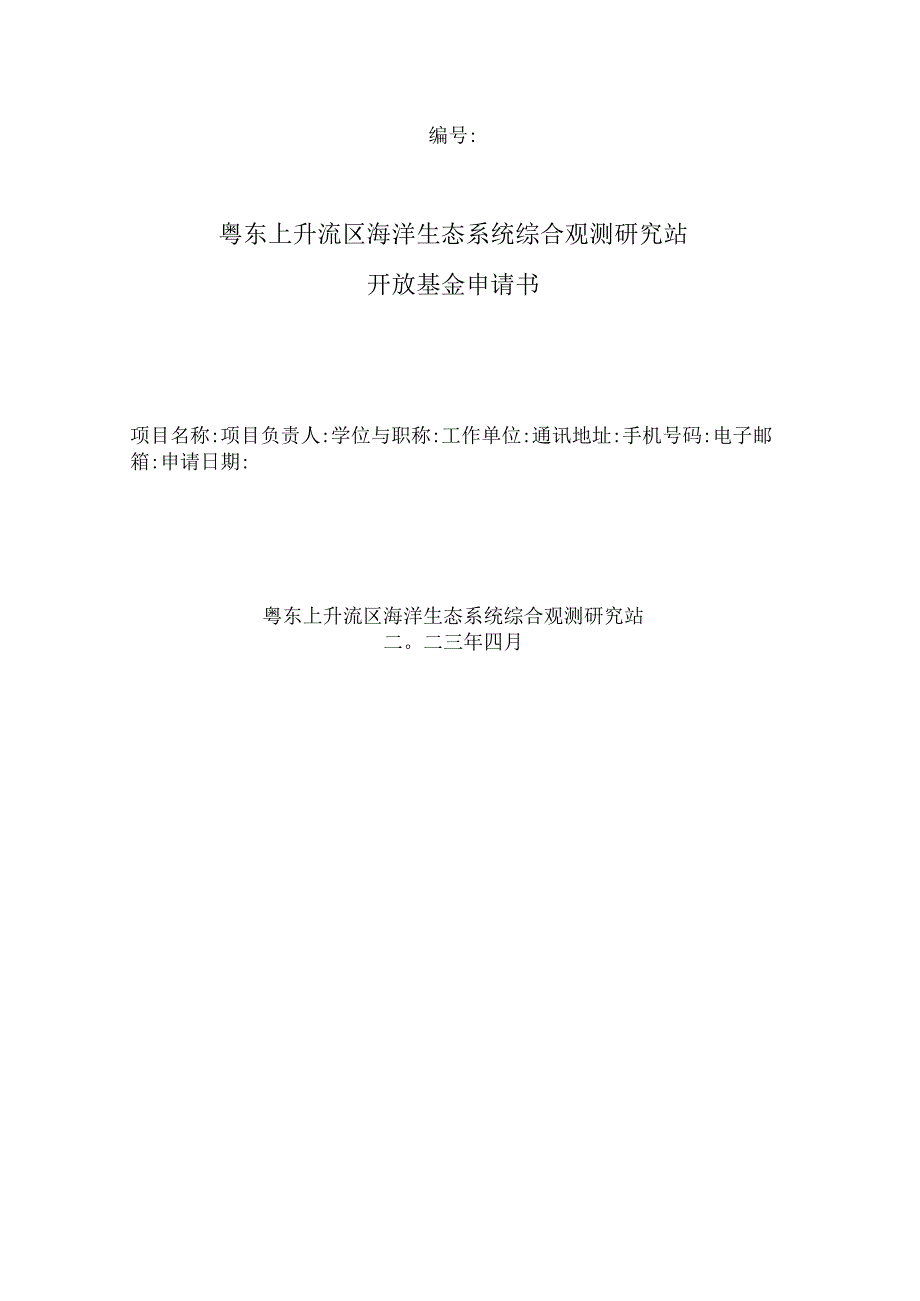 编号:

粤东上升流区海洋生态系统综合观测研究站

开放基金申请书

项目名称:项目负责人:学位与职称:工作单位:通讯地址:手机号码:电子邮箱:申请日期:

粤东上升流区海洋生态系统综合观测研究站
二。二三年四月